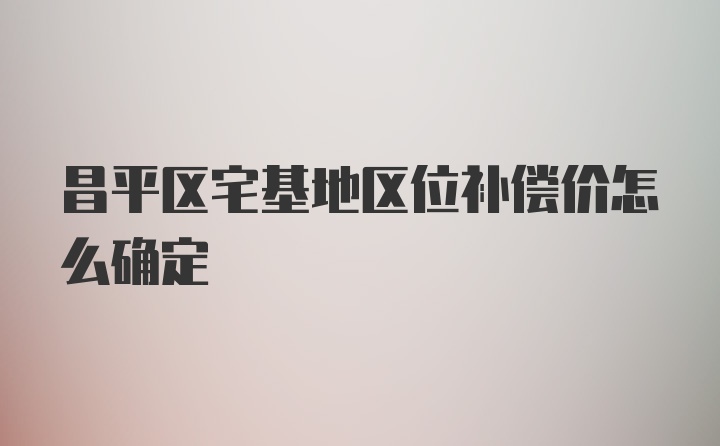 昌平区宅基地区位补偿价怎么确定